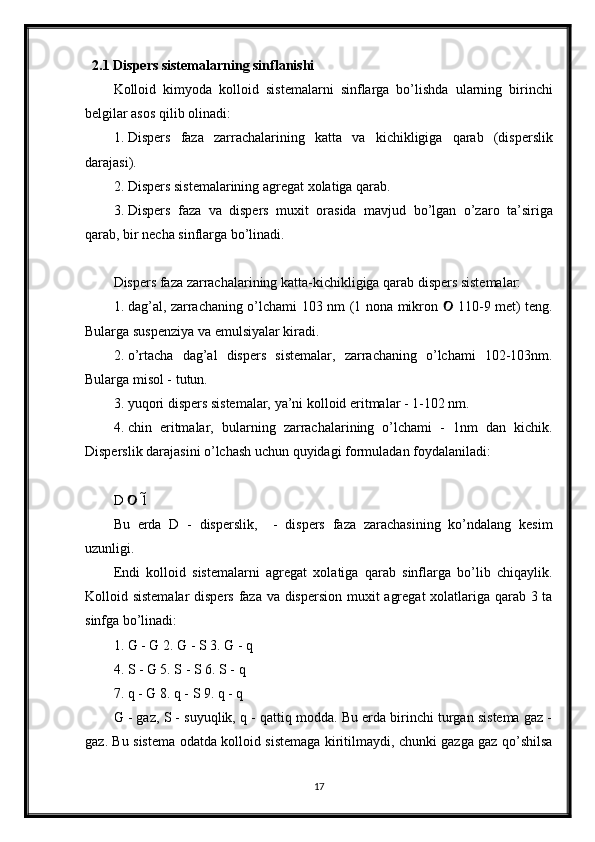 2.1 Dispers sistemalarning sinflanishi

Kolloid kimyoda kolloid sistemalarni sinflarga bo’lishda ularning birinchi belgilar asos qilib olinadi:

1. Dispers faza zarrachalarining katta va kichikligiga qarab (disperslik darajasi).

2. Dispers sistemalarining agregat xolatiga qarab.

3. Dispers faza va dispers muxit orasida mavjud bo’lgan o’zaro ta’siriga qarab, bir necha sinflarga bo’linadi.

Dispers faza zarrachalarining katta-kichikligiga qarab dispers sistemalar:

1. dag’al, zarrachaning o’lchami 103 nm (1 nona mikron O 110-9 met) teng. Bularga suspenziya va emulsiyalar kiradi.

2. o’rtacha dag’al dispers sistemalar, zarrachaning o’lchami 102-103nm. Bularga misol - tutun.

3. yuqori dispers sistemalar, ya’ni kolloid eritmalar - 1-102 nm.

4. chin eritmalar, bularning zarrachalarining o’lchami - 1nm dan kichik. Disperslik darajasini o’lchash uchun quyidagi formuladan foydalaniladi:

D O Ĩ

Bu erda D - disperslik, - dispers faza zarachasining ko’ndalang kesim uzunligi.

Endi kolloid sistemalarni agregat xolatiga qarab sinflarga bo’lib chiqaylik. Kolloid sistemalar dispers faza va dispersion muxit agregat xolatlariga qarab 3 ta sinfga bo’linadi:

1. G - G 2. G - S 3. G - q

4. S - G 5. S - S 6. S - q

7. q - G 8. q - S 9. q - q

G - gaz, S - suyuqlik, q - qattiq modda. Bu erda birinchi turgan sistema gaz - gaz. Bu sistema odatda kolloid sistemaga kiritilmaydi, chunki gazga gaz qo’shilsa

17